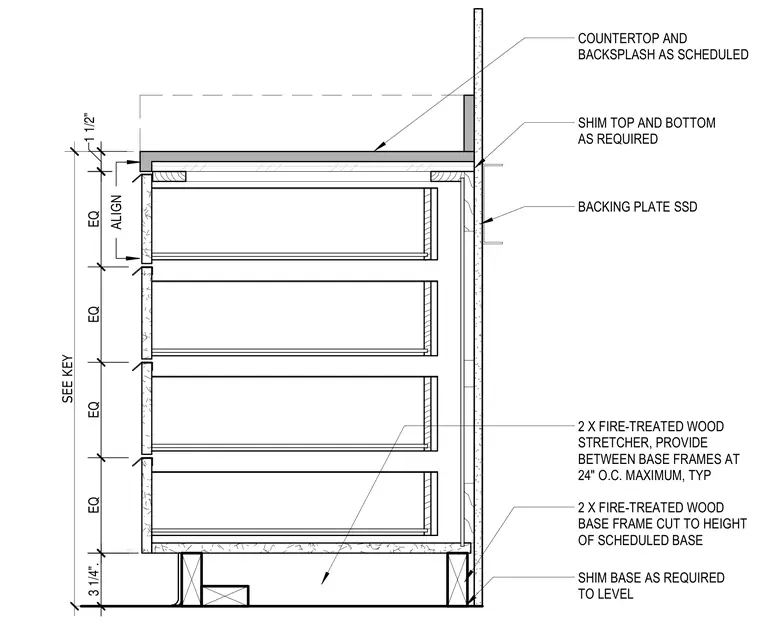 COUNTERTOP AND BACKSPLASH AS SCHEDULED

SHIM TOP AND BOTTOM AS REQUIRED

BACKING PLATE SSD

2 X FIRE-TREATED WOOD STRETCHER, PROVIDE BETWEEN BASE FRAMES AT 24" O.C. MAXIMUM, TYP

2 X FIRE-TREATED WOOD BASE FRAME CUT TO HEIGHT OF SCHEDULED BASE

SHIM BASE AS REQUIRED TO LEVEL

1 1/2"

ALIGN

EQ

EQ

EQ

EQ

SEE KEY

3 1/4".